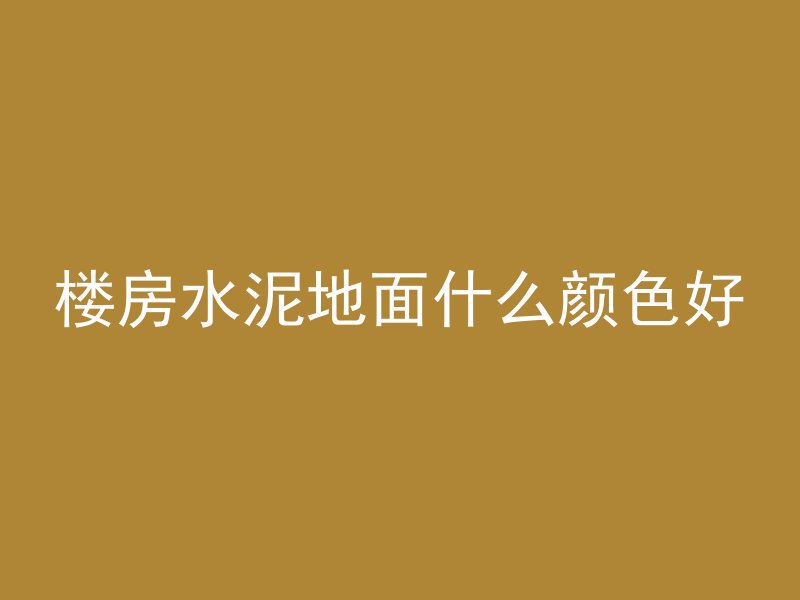 楼房水泥地面什么颜色好